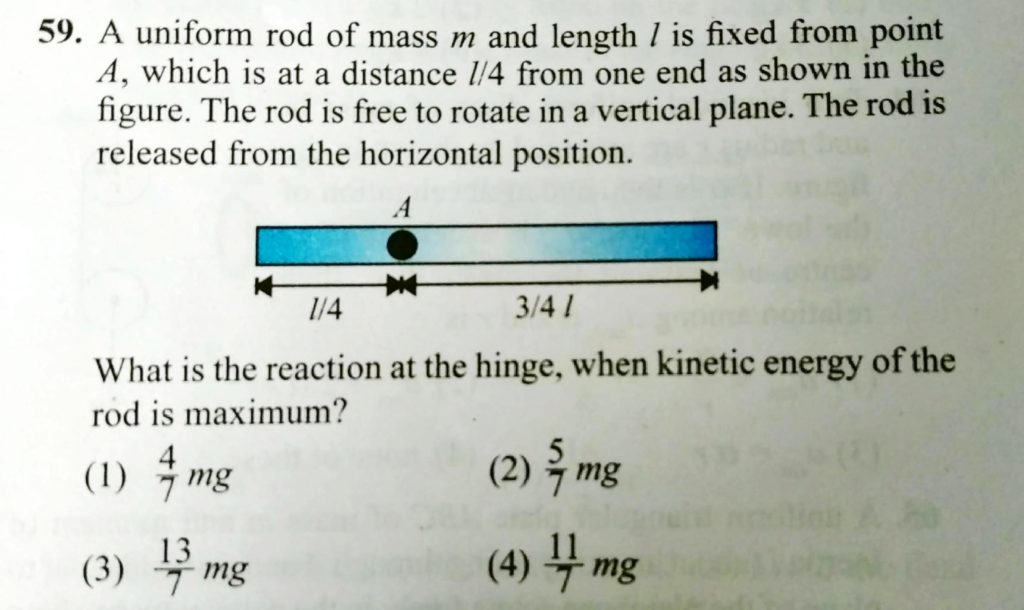 59. A uniform rod of mass m and length l is fixed from point A, which is at a distance l/4 from one end as shown in the figure. The rod is free to rotate in a vertical plane. The rod is released from the horizontal position.

A

l/4

3/4 l

What is the reaction at the hinge, when kinetic energy of the rod is maximum?

(1) $\frac{4}{7}mg$

(2) $\frac{5}{7}mg$

(3) $\frac{13}{7}mg$

(4) $\frac{11}{7}mg$